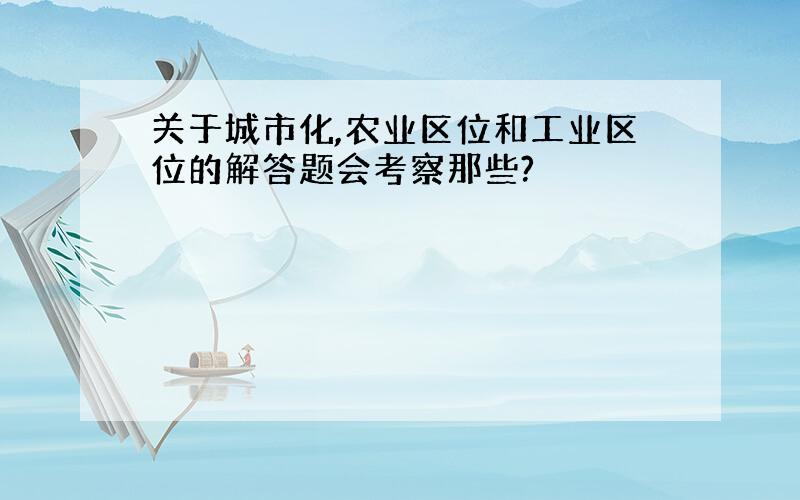 关于城市化,农业区位和工业区位的解答题会考察那些?